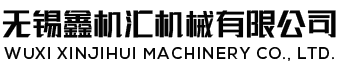 无锡鑫机汇机械有限公司
WUXI XINJIHUI MACHINERY CO., LTD.